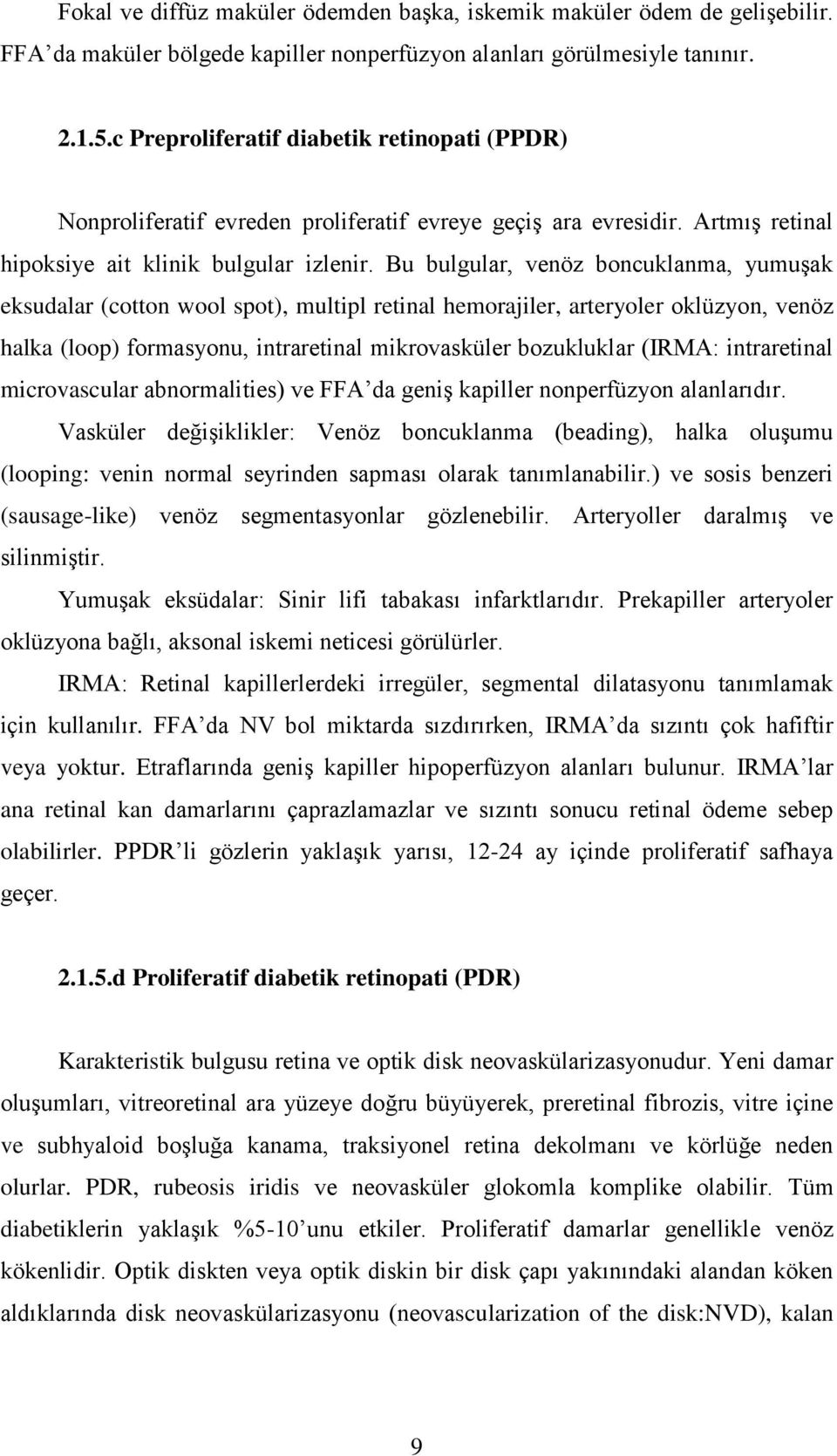 Fokal ve diffüz maküler ödemden başka, iskemik maküler ödem de gelişebilir. FFA'da maküler bölgede kapiller nonperfüzyon alanları görülmesiyle tanınır.

2.1.5.c Preproliferatif diabetik retinopati (PPDR)

Nonproliferatif evreden proliferatif evreye geçiş ara evresidir. Artmış retinal hipoksiye ait klinik bulgular izlenir. Bu bulgular, venöz boncuklanma, yumuşak eksudalar (cotton wool spot), multipl retinal hemorajiler, arteryoler oklüzyon, venöz halka (loop) formasyonu, intraretinal mikrovasküler bozukluklar (IRMA: intraretinal microvascular abnormalities) ve FFA'da geniş kapiller nonperfüzyon alanlarıdır.

Vasküler değişiklikler: Venöz boncuklanma (beading), halka oluşumu (looping: venin normal seyrinden sapması olarak tanımlanabilir.) ve sosis benzeri (sausage-like) venöz segmentasyonlar gözlenebilir. Arteryoller daralmış ve silinmiştir.

Yumuşak eksüdalar: Sinir lifi tabakası infarktlarıdır. Prekapiller arteryoler oklüzyona bağlı, aksonal iskemi neticesi görülürler.

IRMA: Retinal kapillerlerdeki irregüler, segmental dilatasyonu tanımlamak için kullanılır. FFA'da NV bol miktarda sızdırırken, IRMA'da sızıntı çok hafiftir veya yoktur. Etraflarında geniş kapiller hipoperfüzyon alanları bulunur. IRMA'lar ana retinal kan damarlarını çaprazlamazlar ve sızıntı sonucu retinal ödeme sebep olabilirler. PPDR'li gözlerin yaklaşık yarısı, 12-24 ay içinde proliferatif safhaya geçer.

2.1.5.d Proliferatif diabetik retinopati (PDR)

Karakteristik bulgusu retina ve optik disk neovaskülarizasyonudur. Yeni damar oluşumları, vitreoretinal ara yüzeye doğru büyüyerek, preretinal fibrozis, vitre içine ve subhyaloid boşluğa kanama, traksiyonel retina dekolmanı ve körlüğe neden olurlar. PDR, rubeosis iridis ve neovasküler glokomla komplike olabilir. Tüm diabetiklerin yaklaşık %5-10'unu etkiler. Proliferatif damarlar genellikle venöz kökenlidir. Optik diskten veya optik diskin bir disk çapı yakınındaki alandan köken aldıklarında disk neovaskülarizasyonu (neovascularization of the disk:NVD), kalan

9